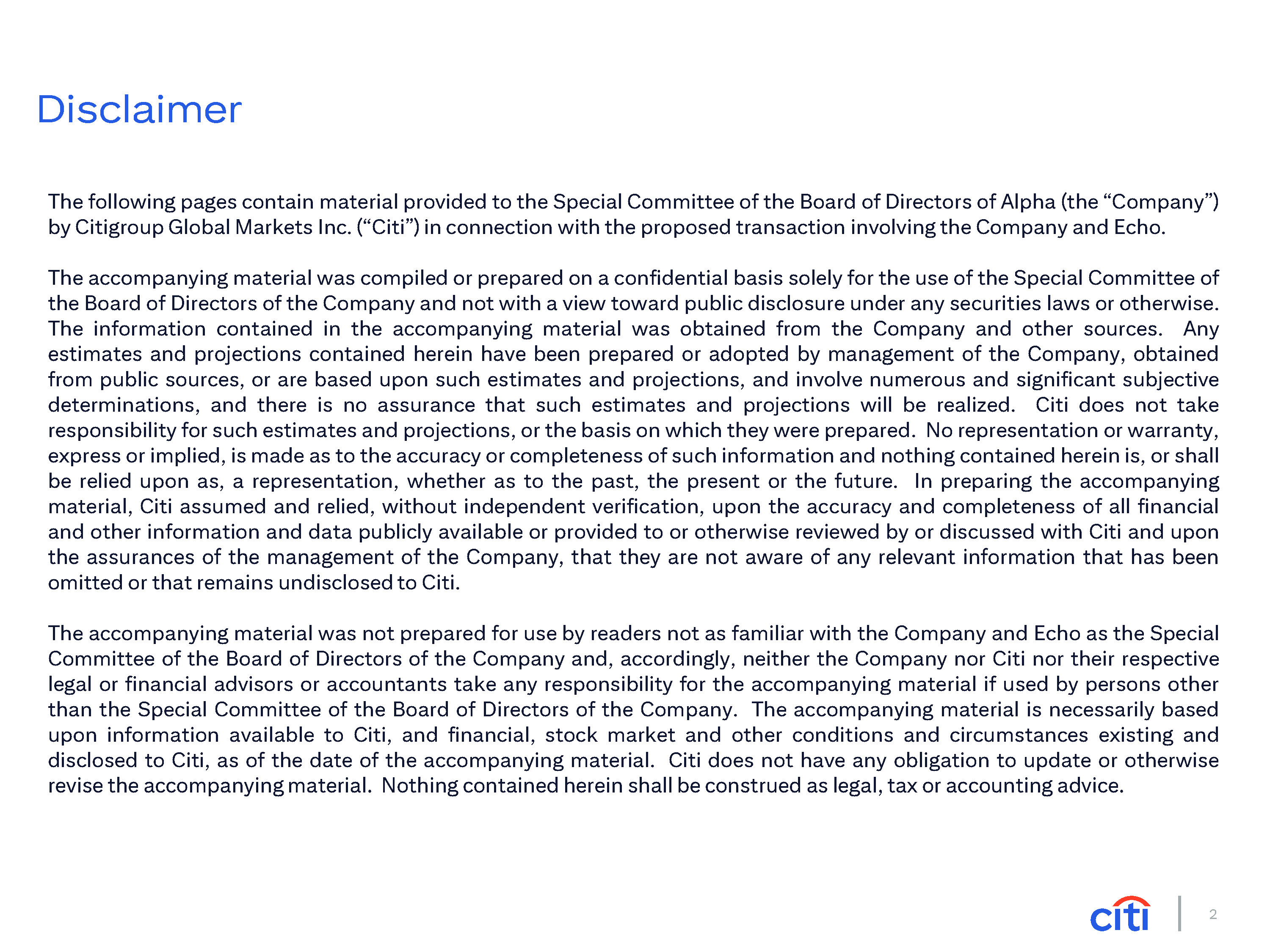 Disclaimer

The following pages contain material provided to the Special Committee of the Board of Directors of Alpha (the “Company”) by Citigroup Global Markets Inc. (“Citi”) in connection with the proposed transaction involving the Company and Echo.

The accompanying material was compiled or prepared on a confidential basis solely for the use of the Special Committee of the Board of Directors of the Company and not with a view toward public disclosure under any securities laws or otherwise. The information contained in the accompanying material was obtained from the Company and other sources. Any estimates and projections contained herein have been prepared or adopted by management of the Company, obtained from public sources, or are based upon such estimates and projections, and involve numerous and significant subjective determinations, and there is no assurance that such estimates and projections will be realized. Citi does not take responsibility for such estimates and projections, or the basis on which they were prepared. No representation or warranty, express or implied, is made as to the accuracy or completeness of such information and nothing contained herein is, or shall be relied upon as, a representation, whether as to the past, the present or the future. In preparing the accompanying material, Citi assumed and relied, without independent verification, upon the accuracy and completeness of all financial and other information and data publicly available or provided to or otherwise reviewed by or discussed with Citi and upon the assurances of the management of the Company, that they are not aware of any relevant information that has been omitted or that remains undisclosed to Citi.

The accompanying material was not prepared for use by readers not as familiar with the Company and Echo as the Special Committee of the Board of Directors of the Company and, accordingly, neither the Company nor Citi nor their respective legal or financial advisors or accountants take any responsibility for the accompanying material if used by persons other than the Special Committee of the Board of Directors of the Company. The accompanying material is necessarily based upon information available to Citi, and financial, stock market and other conditions and circumstances existing and disclosed to Citi, as of the date of the accompanying material. Citi does not have any obligation to update or otherwise revise the accompanying material. Nothing contained herein shall be construed as legal, tax or accounting advice.

citi 2